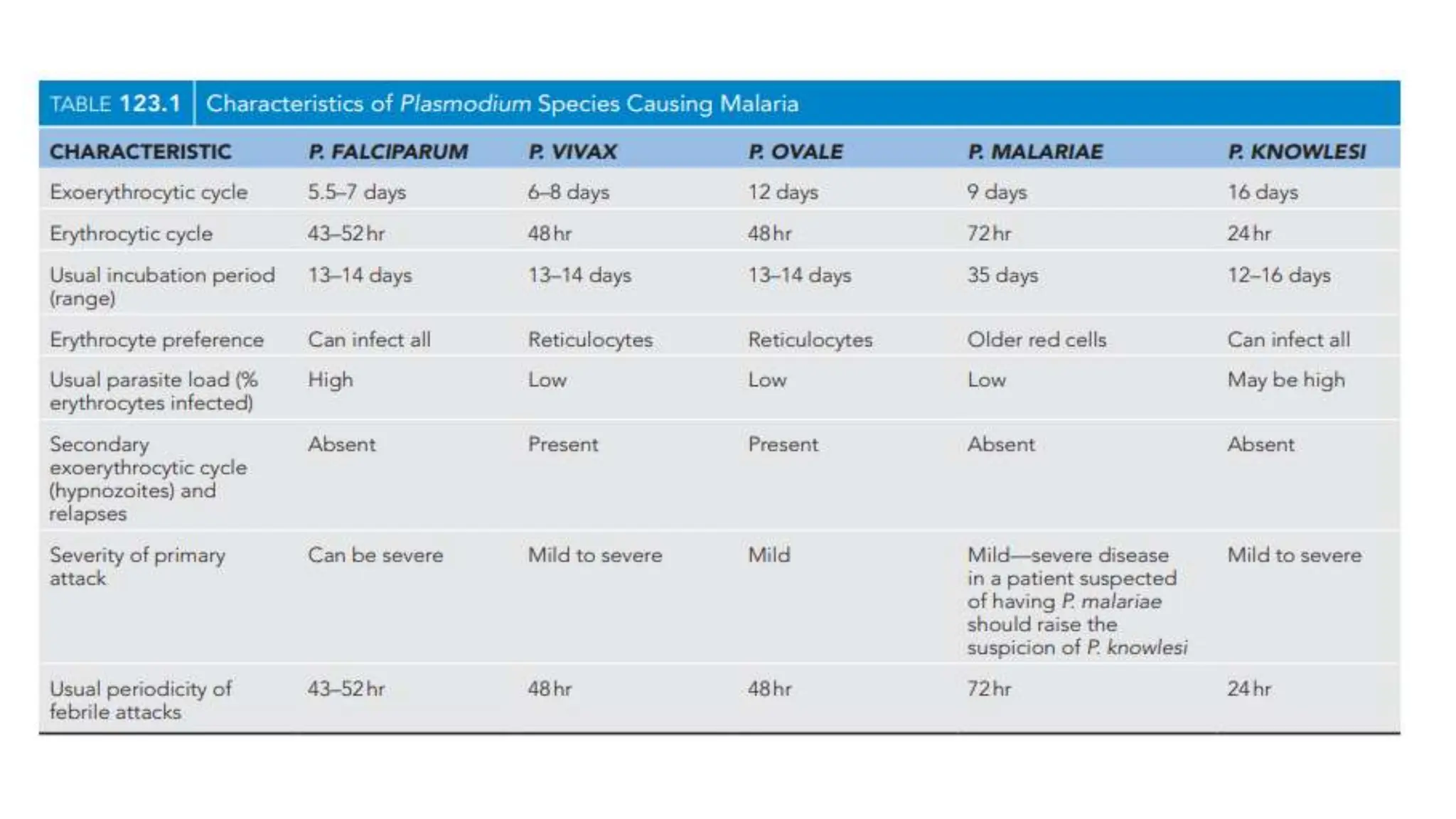 TABLE 123.1 Characteristics of Plasmodium Species Causing Malaria

| CHARACTERISTIC | P. FALCIPARUM | P. VIVAX | P. OVALE | P. MALARIAE | P. KNOWLESI |
|---|---|---|---|---|---|
| Exoerythrocytic cycle | 5.5–7 days | 6–8 days | 12 days | 9 days | 16 days |
| Erythrocytic cycle | 43–52 hr | 48 hr | 48 hr | 72 hr | 24 hr |
| Usual incubation period (range) | 13–14 days | 13–14 days | 13–14 days | 35 days | 12–16 days |
| Erythrocyte preference | Can infect all | Reticulocytes | Reticulocytes | Older red cells | Can infect all |
| Usual parasite load (% erythrocytes infected) | High | Low | Low | Low | May be high |
| Secondary exoerythrocytic cycle (hypnozoites) and relapses | Absent | Present | Present | Absent | Absent |
| Severity of primary attack | Can be severe | Mild to severe | Mild | Mild—severe disease in a patient suspected of having P. malariae should raise the suspicion of P. knowlesi | Mild to severe |
| Usual periodicity of febrile attacks | 43–52 hr | 48 hr | 48 hr | 72 hr | 24 hr |